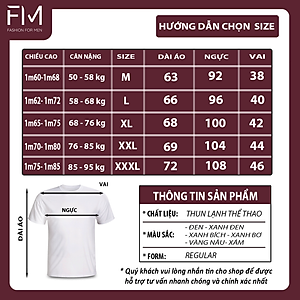 FM
FASHION FOR MEN

HƯỚNG DẪN CHỌN SIZE

| CHIỀU CAO | CÂN NẶNG | SIZE | DÀI ÁO | NGỰC | VAI |
|---|---|---|---|---|---|
| 1m60-1m68 | 50 - 58 kg | M | 63 | 92 | 38 |
| 1m62-1m72 | 58 - 68 kg | L | 66 | 96 | 40 |
| 1m65-1m75 | 68 - 76 kg | XL | 68 | 100 | 42 |
| 1m70-1m80 | 76 - 85 kg | XXL | 69 | 104 | 44 |
| 1m75-1m85 | 85 - 95 kg | XXXL | 72 | 108 | 46 |

VAI
NGỰC
DÀI ÁO

THÔNG TIN SẢN PHẨM

* CHẤT LIỆU: THUN LẠNH THỂ THAO
* MÀU SẮC: - ĐEN - XANH ĐEN - XANH BÍCH - XANH BƠ - VÀNG NÂU- XÁM
* FORM: REGULAR

* Quý khách vui lòng nhắn tin cho shop để được hỗ trợ tư vấn nhanh chóng và chính xác nhất